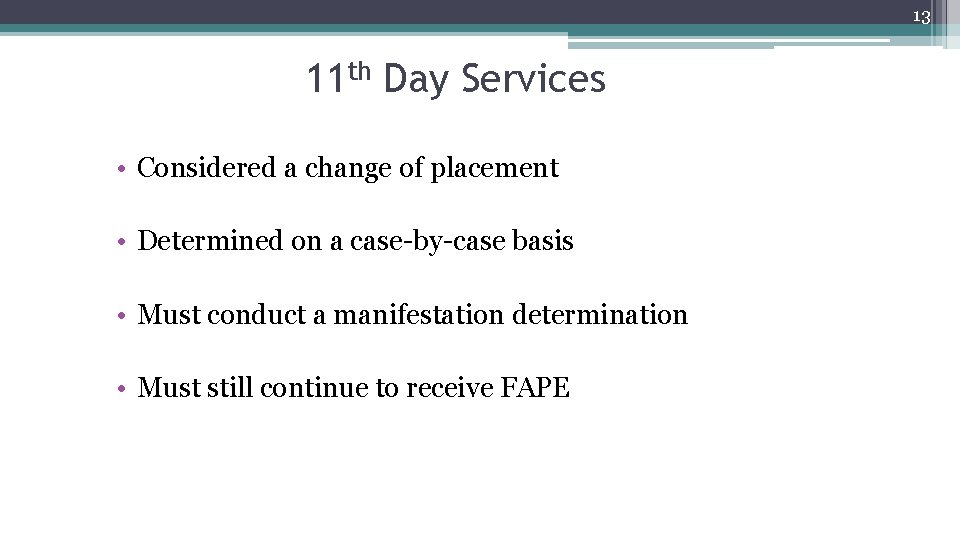 13

11th Day Services

• Considered a change of placement

• Determined on a case-by-case basis

• Must conduct a manifestation determination

• Must still continue to receive FAPE